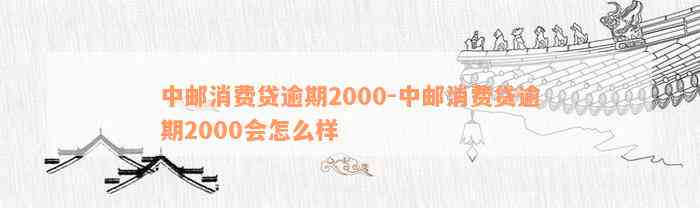 中邮消费贷逾期2000-中邮消费贷逾期2000会怎么样